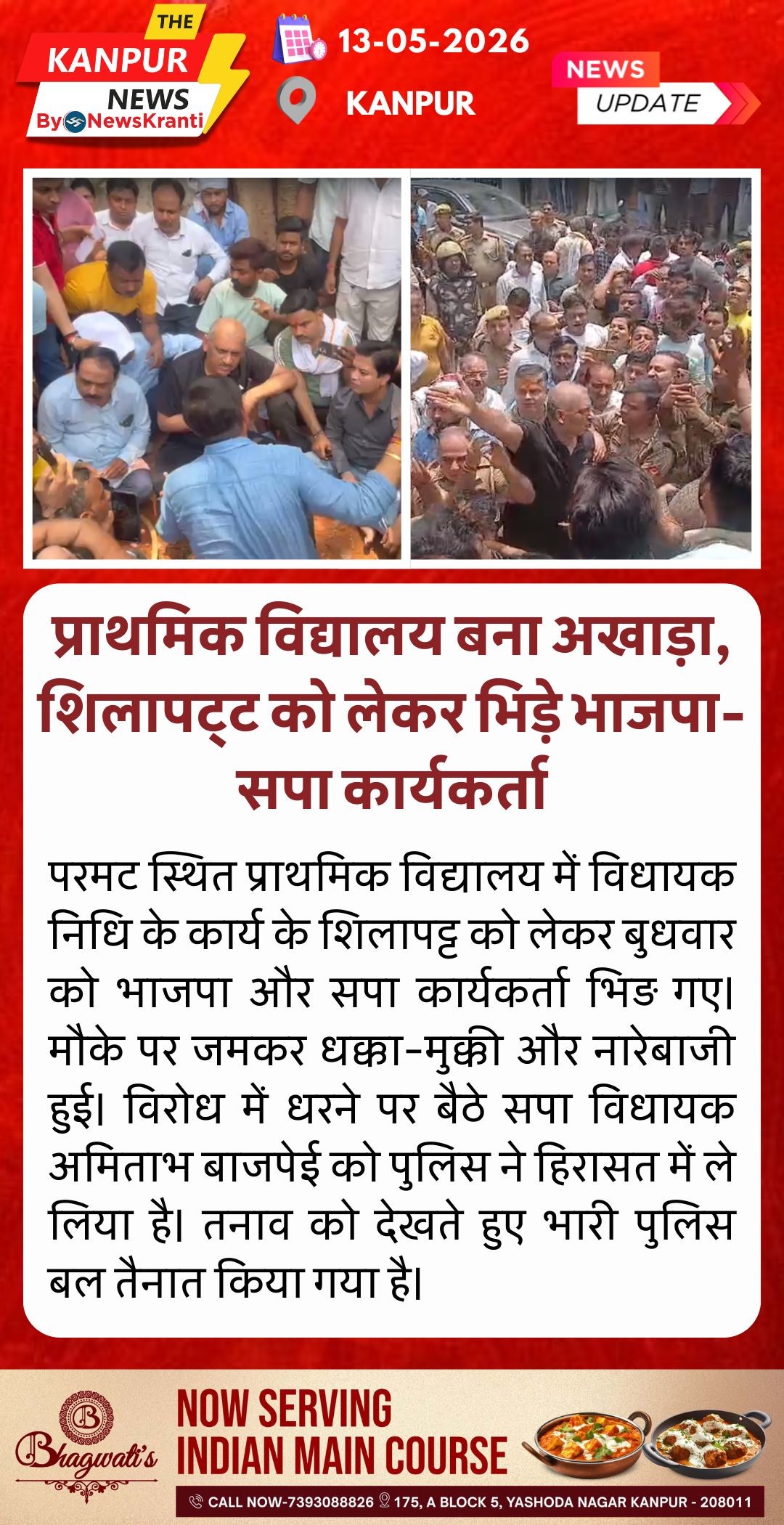 THE KANPUR NEWS By NewsKranti

13-05-2026

KANPUR

NEWS UPDATE

प्राथमिक विद्यालय बना अखाड़ा, शिलापट्ट को लेकर भिड़े भाजपा-सपा कार्यकर्ता

परमट स्थित प्राथमिक विद्यालय में विधायक निधि के कार्य के शिलापट्ट को लेकर बुधवार को भाजपा और सपा कार्यकर्ता भिङ गए। मौके पर जमकर धक्का-मुक्की और नारेबाजी हुई। विरोध में धरने पर बैठे सपा विधायक अमिताभ बाजपेई को पुलिस ने हिरासत में ले लिया है। तनाव को देखते हुए भारी पुलिस बल तैनात किया गया है।

B Bhagwati's

NOW SERVING INDIAN MAIN COURSE

CALL NOW-7393088826 175, A BLOCK 5, YASHODA NAGAR KANPUR - 208011